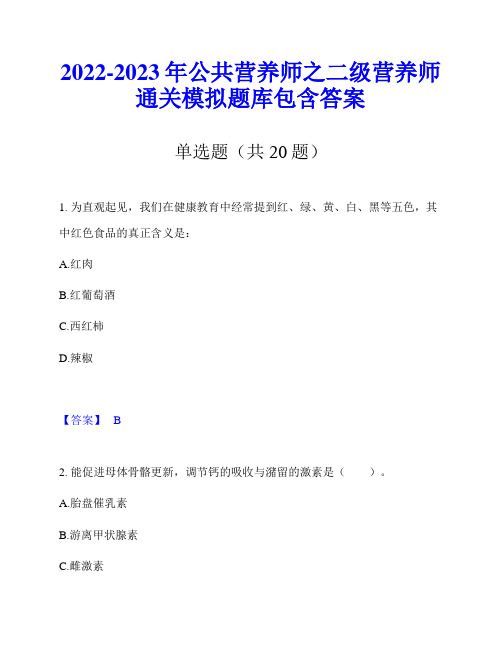 2022-2023 年公共营养师之二级营养师通关模拟题库包含答案

单选题（共 20 题）

1. 为直观起见，我们在健康教育中经常提到红、绿、黄、白、黑等五色，其中红色食品的真正含义是：

A.红肉

B.红葡萄酒

C.西红柿

D.辣椒

【答案】 B

2. 能促进母体骨骼更新，调节钙的吸收与潴留的激素是（　　）。

A.胎盘催乳素

B.游离甲状腺素

C.雌激素